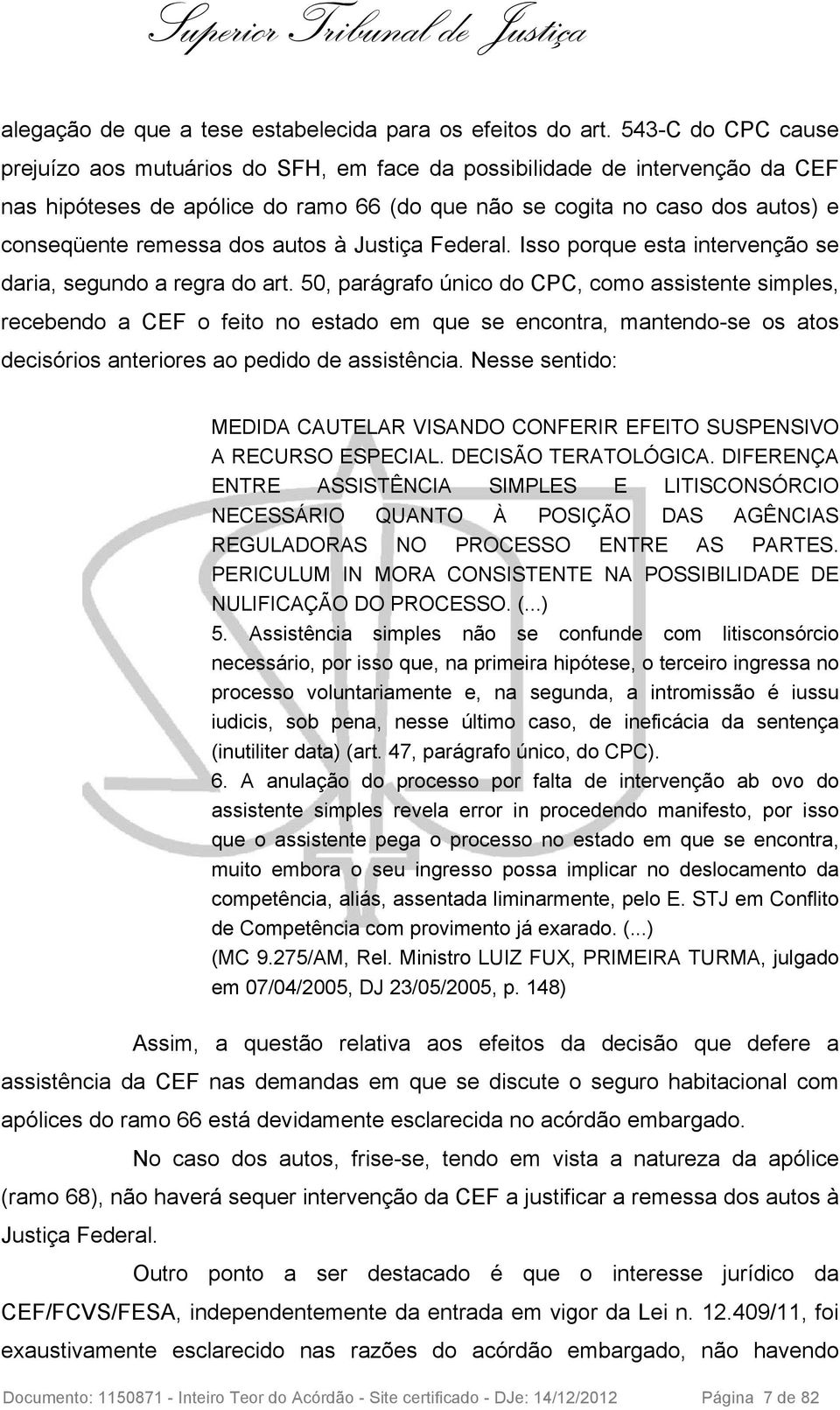 Superior Tribunal de Justiça

alegação de que a tese estabelecida para os efeitos do art. 543-C do CPC cause prejuízo aos mutuários do SFH, em face da possibilidade de intervenção da CEF nas hipóteses de apólice do ramo 66 (do que não se cogita no caso dos autos) e conseqüente remessa dos autos à Justiça Federal. Isso porque esta intervenção se daria, segundo a regra do art. 50, parágrafo único do CPC, como assistente simples, recebendo a CEF o feito no estado em que se encontra, mantendo-se os atos decisórios anteriores ao pedido de assistência. Nesse sentido:

MEDIDA CAUTELAR VISANDO CONFERIR EFEITO SUSPENSIVO A RECURSO ESPECIAL. DECISÃO TERATOLÓGICA. DIFERENÇA ENTRE ASSISTÊNCIA SIMPLES E LITISCONSÓRCIO NECESSÁRIO QUANTO À POSIÇÃO DAS AGÊNCIAS REGULADORAS NO PROCESSO ENTRE AS PARTES. PERICULUM IN MORA CONSISTENTE NA POSSIBILIDADE DE NULIFICAÇÃO DO PROCESSO. (...)
5. Assistência simples não se confunde com litisconsórcio necessário, por isso que, na primeira hipótese, o terceiro ingressa no processo voluntariamente e, na segunda, a intromissão é iussu iudicis, sob pena, nesse último caso, de ineficácia da sentença (inutiliter data) (art. 47, parágrafo único, do CPC).
6. A anulação do processo por falta de intervenção ab ovo do assistente simples revela error in procedendo manifesto, por isso que o assistente pega o processo no estado em que se encontra, muito embora o seu ingresso possa implicar no deslocamento da competência, aliás, assentada liminarmente, pelo E. STJ em Conflito de Competência com provimento já exarado. (...)
(MC 9.275/AM, Rel. Ministro LUIZ FUX, PRIMEIRA TURMA, julgado em 07/04/2005, DJ 23/05/2005, p. 148)

Assim, a questão relativa aos efeitos da decisão que defere a assistência da CEF nas demandas em que se discute o seguro habitacional com apólices do ramo 66 está devidamente esclarecida no acórdão embargado.

No caso dos autos, frise-se, tendo em vista a natureza da apólice (ramo 68), não haverá sequer intervenção da CEF a justificar a remessa dos autos à Justiça Federal.

Outro ponto a ser destacado é que o interesse jurídico da CEF/FCVS/FESA, independentemente da entrada em vigor da Lei n. 12.409/11, foi exaustivamente esclarecido nas razões do acórdão embargado, não havendo

Documento: 1150871 - Inteiro Teor do Acórdão - Site certificado - DJe: 14/12/2012 Página 7 de 82